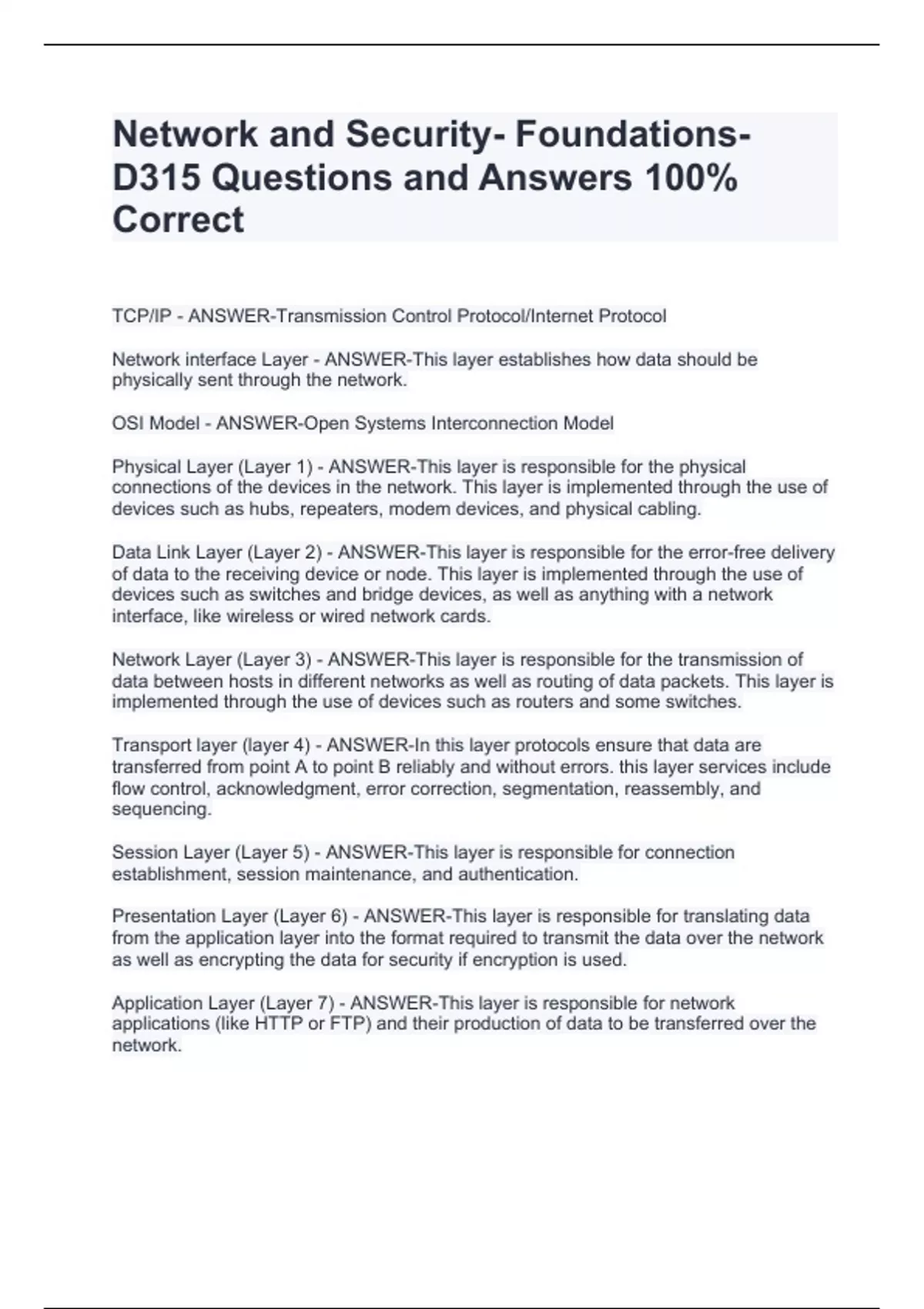 Network and Security- Foundations-D315 Questions and Answers 100% Correct

TCP/IP - ANSWER-Transmission Control Protocol/Internet Protocol

Network interface Layer - ANSWER-This layer establishes how data should be physically sent through the network.

OSI Model - ANSWER-Open Systems Interconnection Model

Physical Layer (Layer 1) - ANSWER-This layer is responsible for the physical connections of the devices in the network. This layer is implemented through the use of devices such as hubs, repeaters, modem devices, and physical cabling.

Data Link Layer (Layer 2) - ANSWER-This layer is responsible for the error-free delivery of data to the receiving device or node. This layer is implemented through the use of devices such as switches and bridge devices, as well as anything with a network interface, like wireless or wired network cards.

Network Layer (Layer 3) - ANSWER-This layer is responsible for the transmission of data between hosts in different networks as well as routing of data packets. This layer is implemented through the use of devices such as routers and some switches.

Transport layer (layer 4) - ANSWER-In this layer protocols ensure that data are transferred from point A to point B reliably and without errors. this layer services include flow control, acknowledgment, error correction, segmentation, reassembly, and sequencing.

Session Layer (Layer 5) - ANSWER-This layer is responsible for connection establishment, session maintenance, and authentication.

Presentation Layer (Layer 6) - ANSWER-This layer is responsible for translating data from the application layer into the format required to transmit the data over the network as well as encrypting the data for security if encryption is used.

Application Layer (Layer 7) - ANSWER-This layer is responsible for network applications (like HTTP or FTP) and their production of data to be transferred over the network.